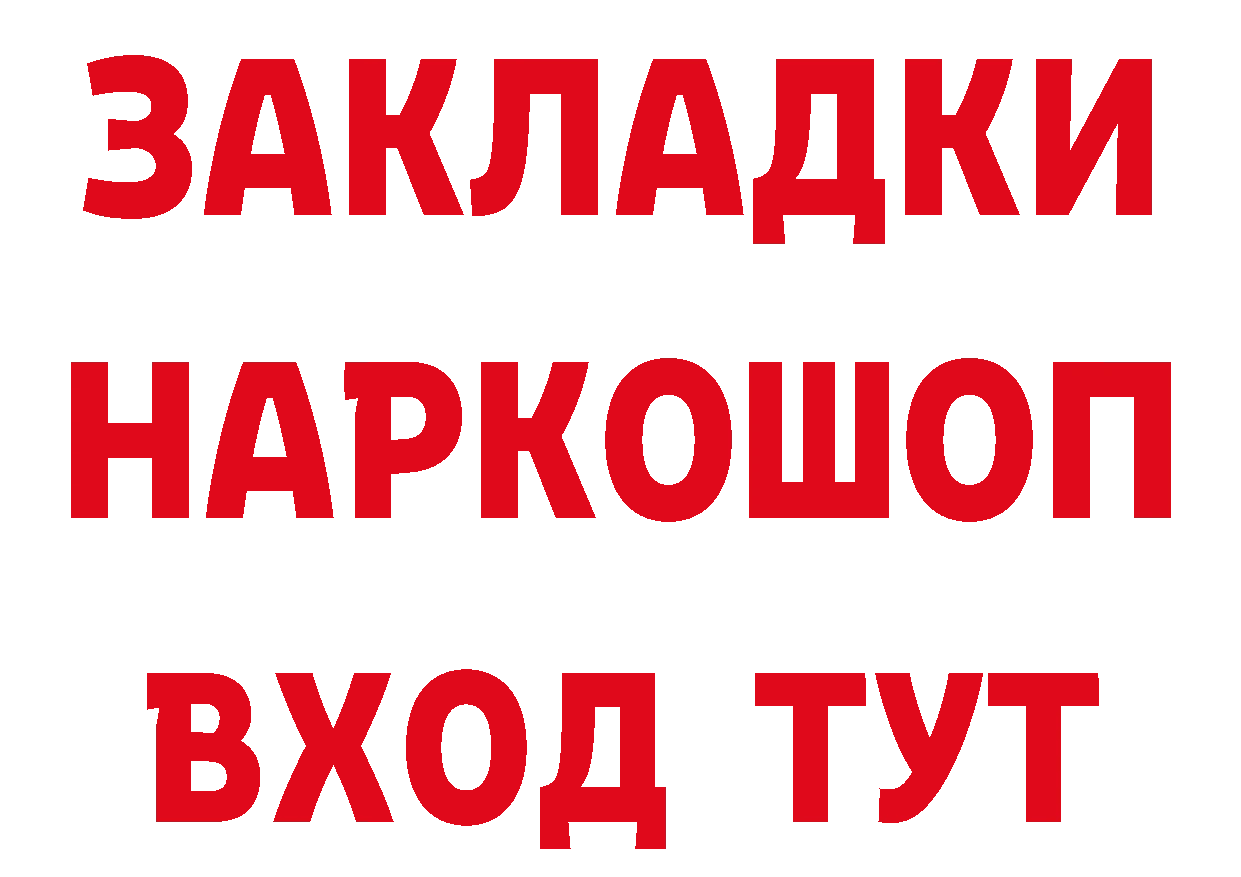 ЗАКЛАДКИ НАРКОШОП ВХОД ТУТ